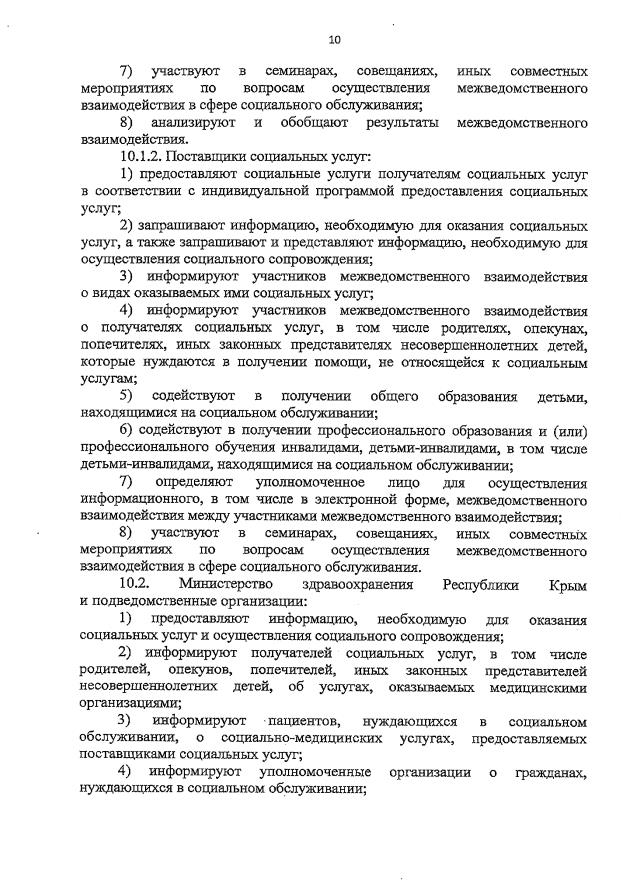 10

7) участвуют в семинарах, совещаниях, иных совместных мероприятиях по вопросам осуществления межведомственного взаимодействия в сфере социального обслуживания;

8) анализируют и обобщают результаты межведомственного взаимодействия.

10.1.2. Поставщики социальных услуг:

1) предоставляют социальные услуги получателям социальных услуг в соответствии с индивидуальной программой предоставления социальных услуг;

2) запрашивают информацию, необходимую для оказания социальных услуг, а также запрашивают и представляют информацию, необходимую для осуществления социального сопровождения;

3) информируют участников межведомственного взаимодействия о видах оказываемых ими социальных услуг;

4) информируют участников межведомственного взаимодействия о получателях социальных услуг, в том числе родителях, опекунах, попечителях, иных законных представителях несовершеннолетних детей, которые нуждаются в получении помощи, не относящейся к социальным услугам;

5) содействуют в получении общего образования детьми, находящимися на социальном обслуживании;

6) содействуют в получении профессионального образования и (или) профессионального обучения инвалидами, детьми-инвалидами, в том числе детьми-инвалидами, находящимися на социальном обслуживании;

7) определяют уполномоченное лицо для осуществления информационного, в том числе в электронной форме, межведомственного взаимодействия между участниками межведомственного взаимодействия;

8) участвуют в семинарах, совещаниях, иных совместных мероприятиях по вопросам осуществления межведомственного взаимодействия в сфере социального обслуживания.

10.2. Министерство здравоохранения Республики Крым и подведомственные организации:

1) предоставляют информацию, необходимую для оказания социальных услуг и осуществления социального сопровождения;

2) информируют получателей социальных услуг, в том числе родителей, опекунов, попечителей, иных законных представителей несовершеннолетних детей, об услугах, оказываемых медицинскими организациями;

3) информируют пациентов, нуждающихся в социальном обслуживании, о социально-медицинских услугах, предоставляемых поставщиками социальных услуг;

4) информируют уполномоченные организации о гражданах, нуждающихся в социальном обслуживании;